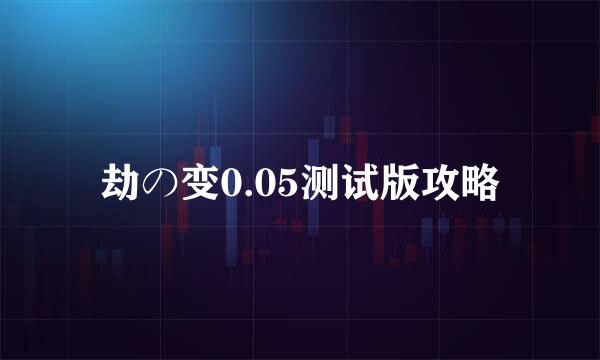 劫の变0.05测试版攻略